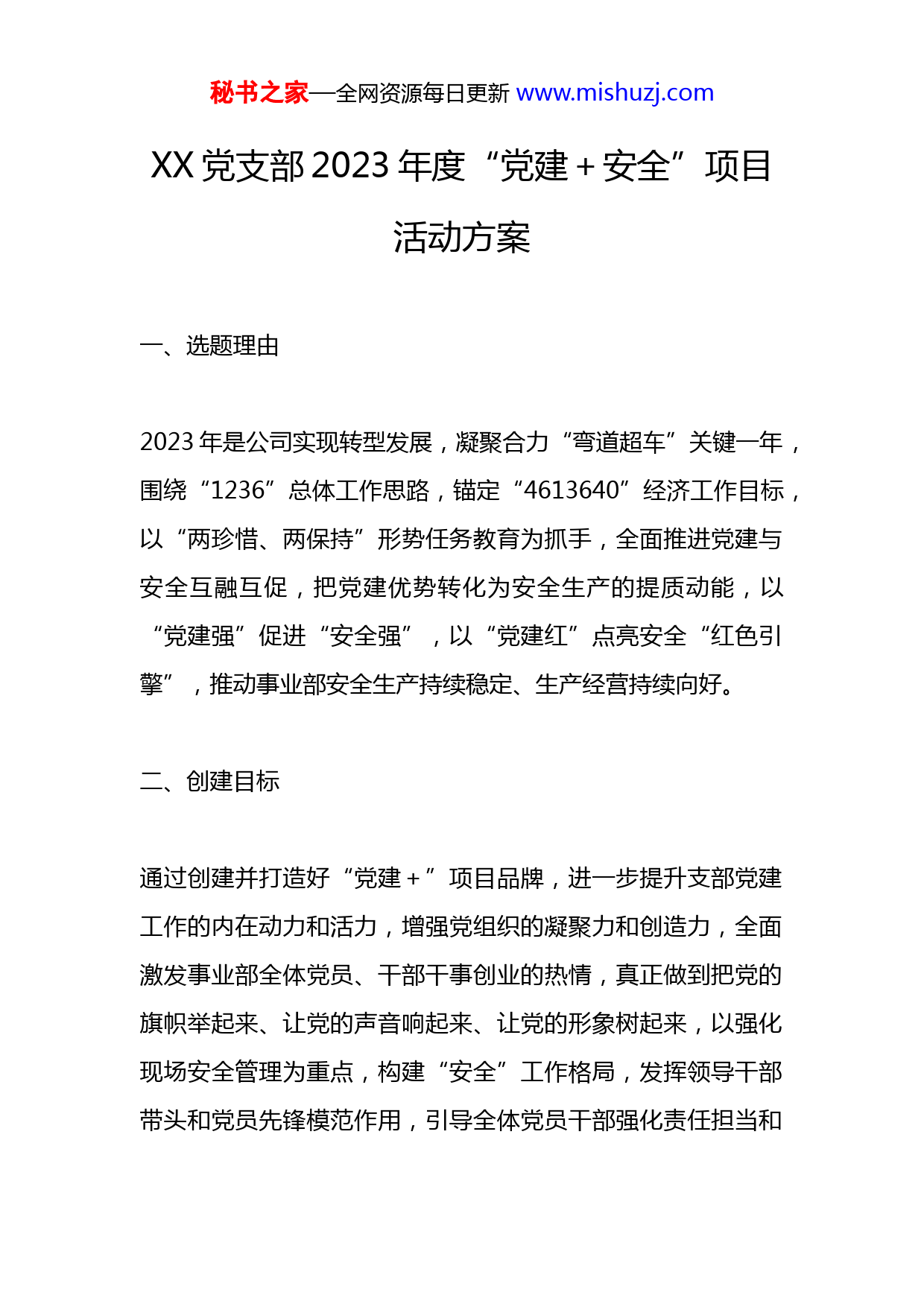 秘书之家—全网资源每日更新 www.mishuzj.com

XX 党支部 2023 年度“党建＋安全”项目活动方案

一、选题理由

2023 年是公司实现转型发展，凝聚合力“弯道超车”关键一年，围绕“1236”总体工作思路，锚定“4613640”经济工作目标，以“两珍惜、两保持”形势任务教育为抓手，全面推进党建与安全互融互促，把党建优势转化为安全生产的提质动能，以“党建强”促进“安全强”，以“党建红”点亮安全“红色引擎”，推动事业部安全生产持续稳定、生产经营持续向好。

二、创建目标

通过创建并打造好“党建＋”项目品牌，进一步提升支部党建工作的内在动力和活力，增强党组织的凝聚力和创造力，全面激发事业部全体党员、干部干事创业的热情，真正做到把党的旗帜举起来、让党的声音响起来、让党的形象树起来，以强化现场安全管理为重点，构建“安全”工作格局，发挥领导干部带头和党员先锋模范作用，引导全体党员干部强化责任担当和